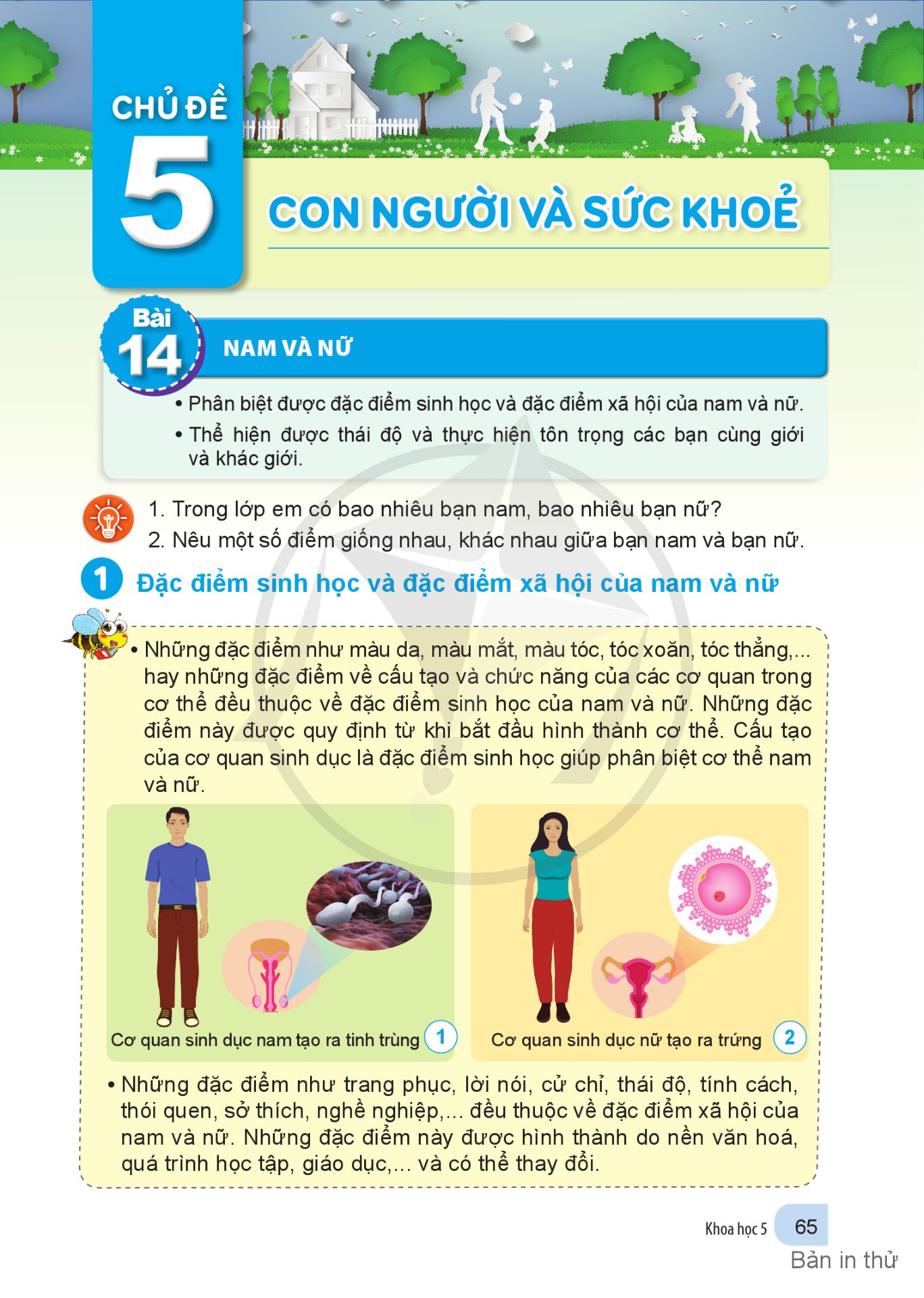 CHỦ ĐỀ
5
CON NGƯỜI VÀ SỨC KHOẺ

Bài
14
NAM VÀ NỮ

• Phân biệt được đặc điểm sinh học và đặc điểm xã hội của nam và nữ.
• Thể hiện được thái độ và thực hiện tôn trọng các bạn cùng giới và khác giới.

1. Trong lớp em có bao nhiêu bạn nam, bao nhiêu bạn nữ?
2. Nêu một số điểm giống nhau, khác nhau giữa bạn nam và bạn nữ.

1 Đặc điểm sinh học và đặc điểm xã hội của nam và nữ

• Những đặc điểm như màu da, màu mắt, màu tóc, tóc xoăn, tóc thẳng,... hay những đặc điểm về cấu tạo và chức năng của các cơ quan trong cơ thể đều thuộc về đặc điểm sinh học của nam và nữ. Những đặc điểm này được quy định từ khi bắt đầu hình thành cơ thể. Cấu tạo của cơ quan sinh dục là đặc điểm sinh học giúp phân biệt cơ thể nam và nữ.

Cơ quan sinh dục nam tạo ra tinh trùng 1

Cơ quan sinh dục nữ tạo ra trứng 2

• Những đặc điểm như trang phục, lời nói, cử chỉ, thái độ, tính cách, thói quen, sở thích, nghề nghiệp,... đều thuộc về đặc điểm xã hội của nam và nữ. Những đặc điểm này được hình thành do nền văn hoá, quá trình học tập, giáo dục,... và có thể thay đổi.

Khoa học 5 65
Bản in thử